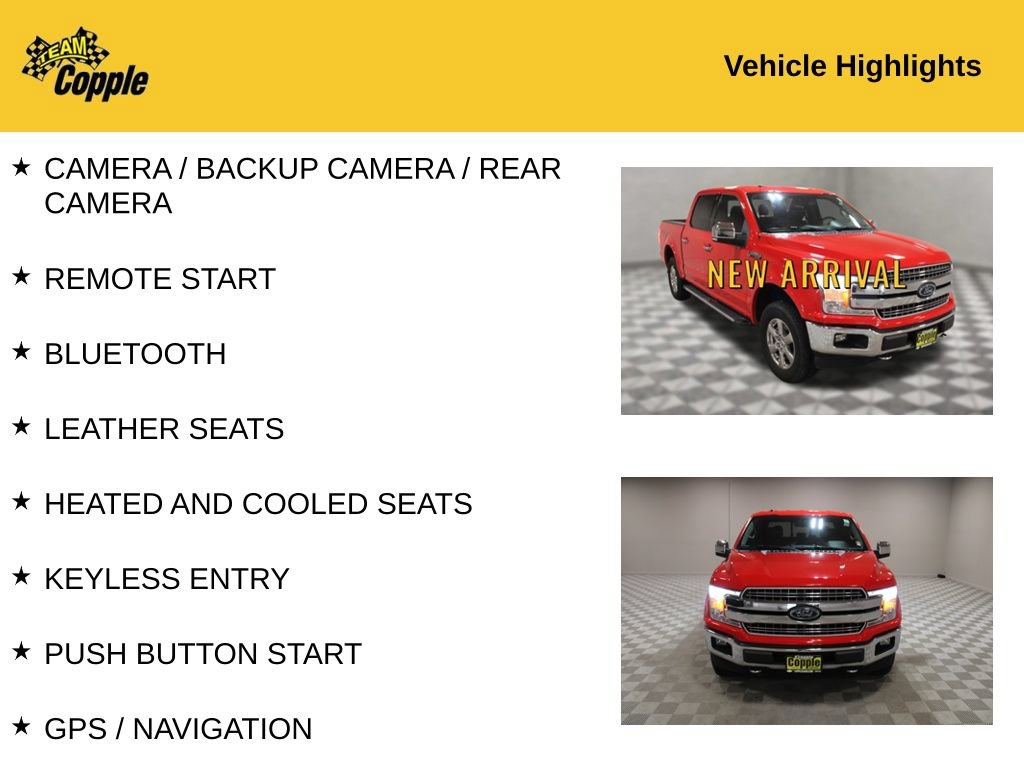 TEAM Copple

Vehicle Highlights

★ CAMERA / BACKUP CAMERA / REAR CAMERA

★ REMOTE START

★ BLUETOOTH

★ LEATHER SEATS

★ HEATED AND COOLED SEATS

★ KEYLESS ENTRY

★ PUSH BUTTON START

★ GPS / NAVIGATION

NEW ARRIVAL